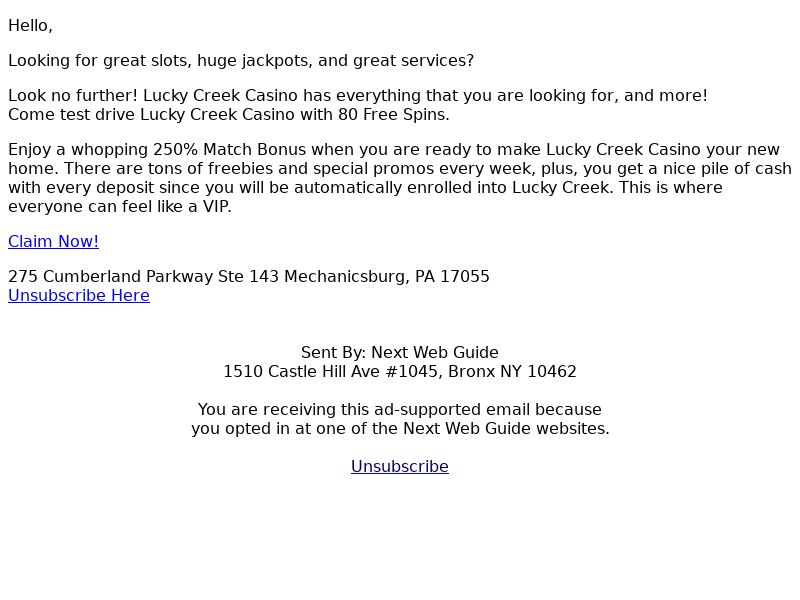 Hello,

Looking for great slots, huge jackpots, and great services?

Look no further! Lucky Creek Casino has everything that you are looking for, and more!
Come test drive Lucky Creek Casino with 80 Free Spins.

Enjoy a whopping 250% Match Bonus when you are ready to make Lucky Creek Casino your new home. There are tons of freebies and special promos every week, plus, you get a nice pile of cash with every deposit since you will be automatically enrolled into Lucky Creek. This is where everyone can feel like a VIP.

Claim Now!

275 Cumberland Parkway Ste 143 Mechanicsburg, PA 17055
Unsubscribe Here

Sent By: Next Web Guide
1510 Castle Hill Ave #1045, Bronx NY 10462

You are receiving this ad-supported email because
you opted in at one of the Next Web Guide websites.

Unsubscribe